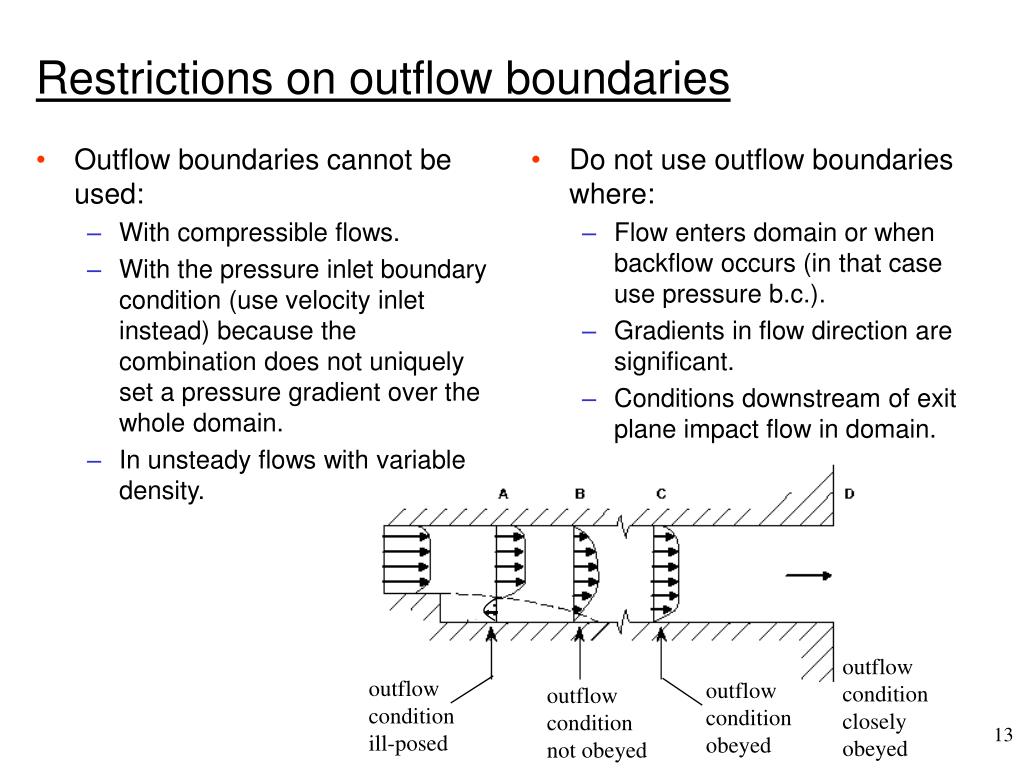 Restrictions on outflow boundaries

• Outflow boundaries cannot be used:
– With compressible flows.
– With the pressure inlet boundary condition (use velocity inlet instead) because the combination does not uniquely set a pressure gradient over the whole domain.
– In unsteady flows with variable density.

• Do not use outflow boundaries where:
– Flow enters domain or when backflow occurs (in that case use pressure b.c.).
– Gradients in flow direction are significant.
– Conditions downstream of exit plane impact flow in domain.

A B C D

outflow condition ill-posed

outflow condition not obeyed

outflow condition obeyed

outflow condition closely obeyed

13